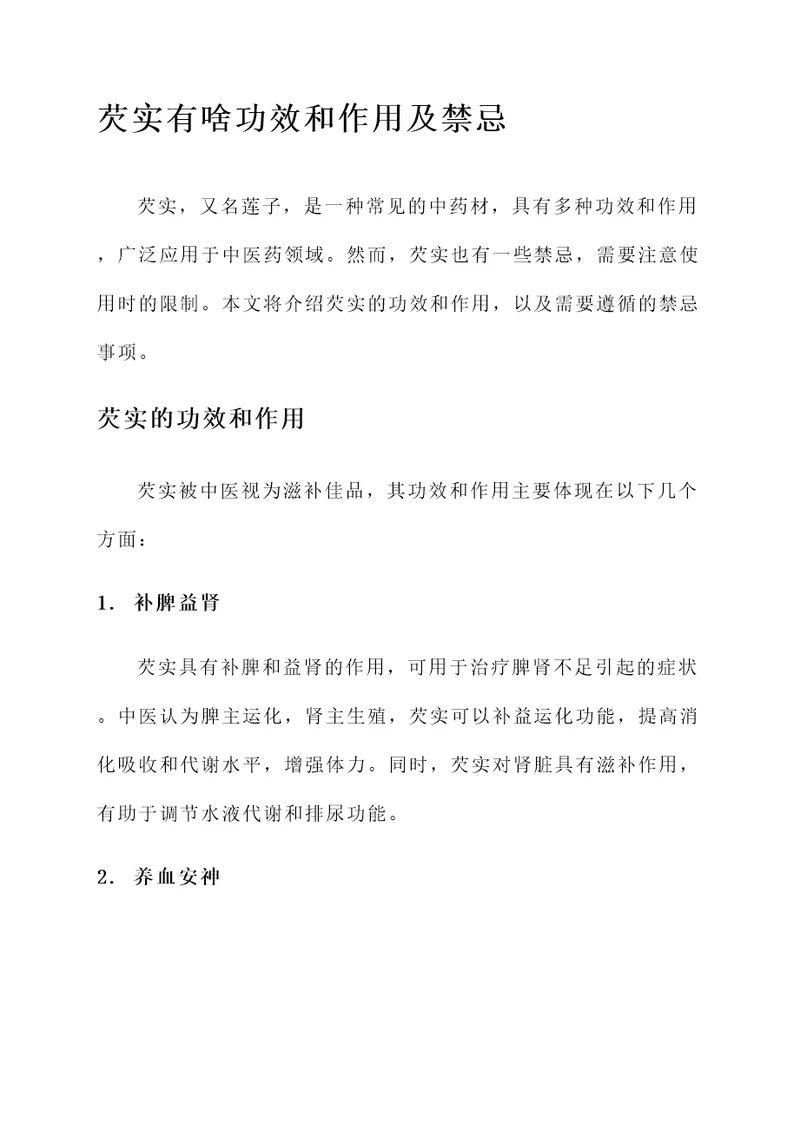 芡实有啥功效和作用及禁忌

芡实，又名莲子，是一种常见的中药材，具有多种功效和作用，广泛应用于中医药领域。然而，芡实也有一些禁忌，需要注意使用时的限制。本文将介绍芡实的功效和作用，以及需要遵循的禁忌事项。

芡实的功效和作用

芡实被中医视为滋补佳品，其功效和作用主要体现在以下几个方面：

1. 补脾益肾

芡实具有补脾和益肾的作用，可用于治疗脾肾不足引起的症状。中医认为脾主运化，肾主生殖，芡实可以补益运化功能，提高消化吸收和代谢水平，增强体力。同时，芡实对肾脏具有滋补作用，有助于调节水液代谢和排尿功能。

2. 养血安神